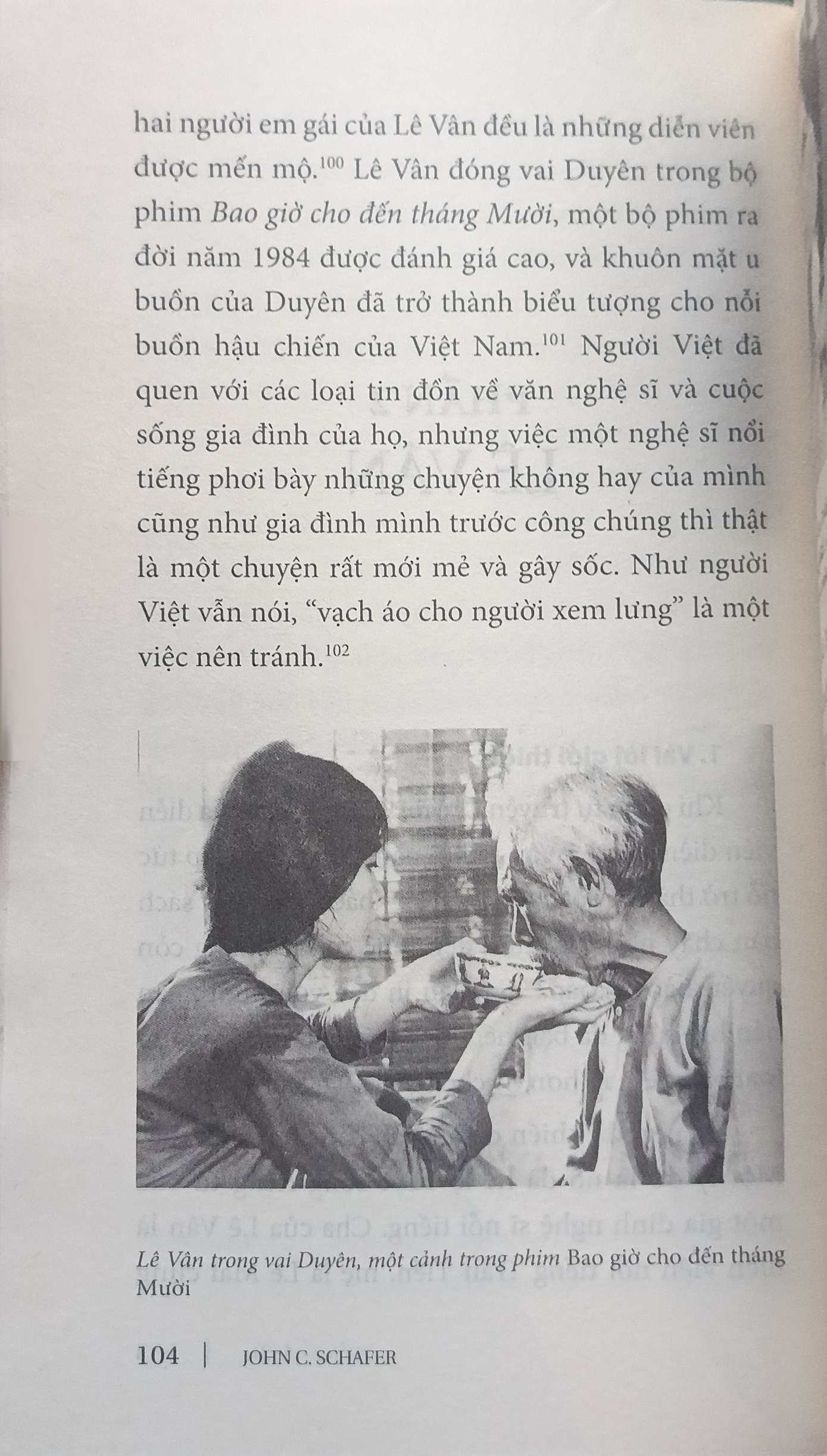 hai người em gái của Lê Vân đều là những diễn viên được mến mộ.$^{100}$ Lê Vân đóng vai Duyên trong bộ phim Bao giờ cho đến tháng Mười, một bộ phim ra đời năm 1984 được đánh giá cao, và khuôn mặt u buồn của Duyên đã trở thành biểu tượng cho nỗi buồn hậu chiến của Việt Nam.$^{101}$ Người Việt đã quen với các loại tin đồn về văn nghệ sĩ và cuộc sống gia đình của họ, nhưng việc một nghệ sĩ nổi tiếng phơi bày những chuyện không hay của mình cũng như gia đình mình trước công chúng thì thật là một chuyện rất mới mẻ và gây sốc. Như người Việt vẫn nói, "vạch áo cho người xem lưng" là một việc nên tránh.$^{102}$

Lê Vân trong vai Duyên, một cảnh trong phim Bao giờ cho đến tháng Mười

104 | JOHN C. SCHAFER